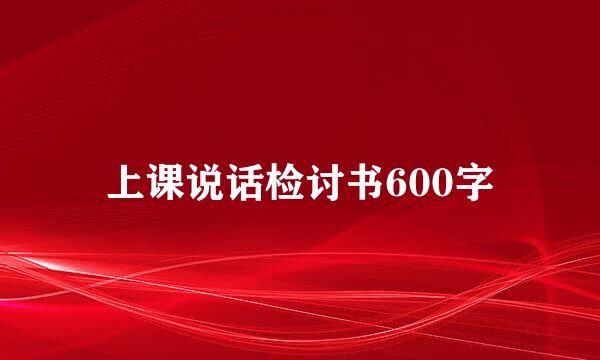 上课说话检讨书600字